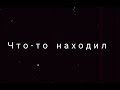 Что-то находил